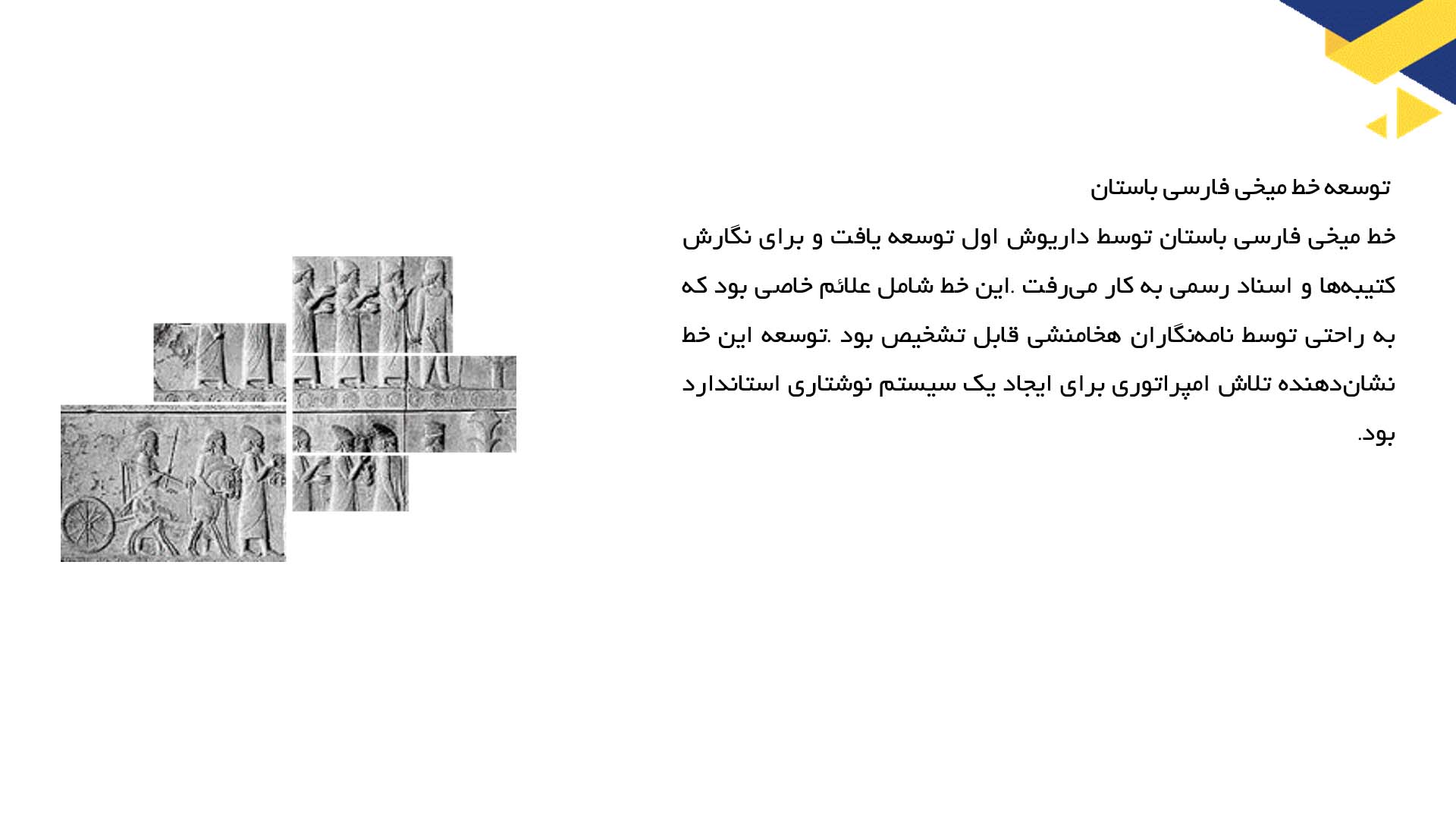 توسعه خط میخی فارسی باستان

خط میخی فارسی باستان توسط داریوش اول توسعه یافت و برای نگارش کتیبه‌ها و اسناد رسمی به کار می‌رفت .این خط شامل علائم خاصی بود که به راحتی توسط نامه‌نگاران هخامنشی قابل تشخیص بود .توسعه این خط نشان‌دهنده تلاش امپراتوری برای ایجاد یک سیستم نوشتاری استاندارد بود.